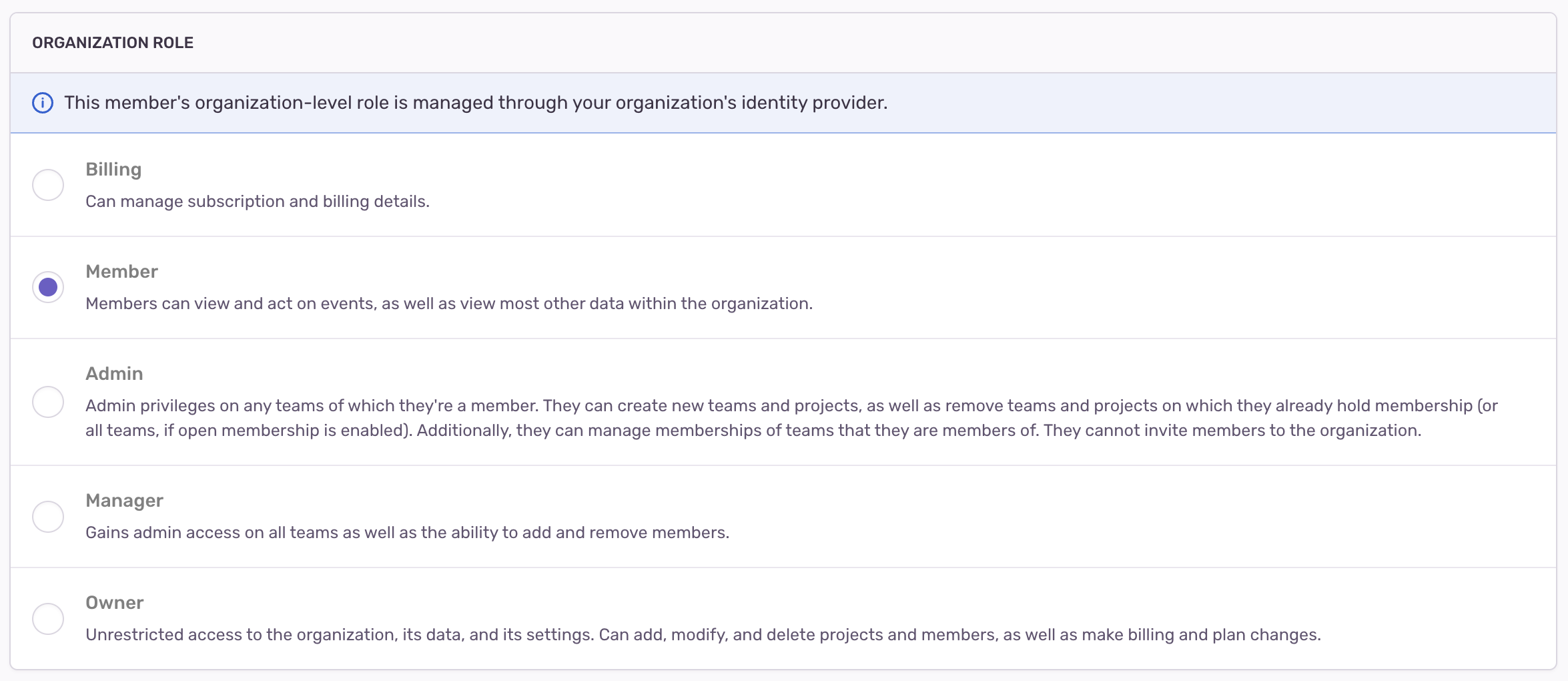 ORGANIZATION ROLE

This member's organization-level role is managed through your organization's identity provider.

Billing

Can manage subscription and billing details.

Member

Members can view and act on events, as well as view most other data within the organization.

Admin

Admin privileges on any teams of which they're a member. They can create new teams and projects, as well as remove teams and projects on which they already hold membership (or all teams, if open membership is enabled). Additionally, they can manage memberships of teams that they are members of. They cannot invite members to the organization.

Manager

Gains admin access on all teams as well as the ability to add and remove members.

Owner

Unrestricted access to the organization, its data, and its settings. Can add, modify, and delete projects and members, as well as make billing and plan changes.